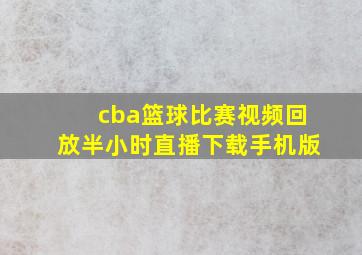 cba篮球比赛视频回放半小时直播下载手机版